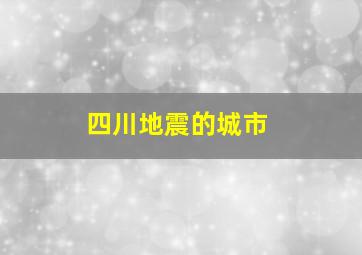 四川地震的城市